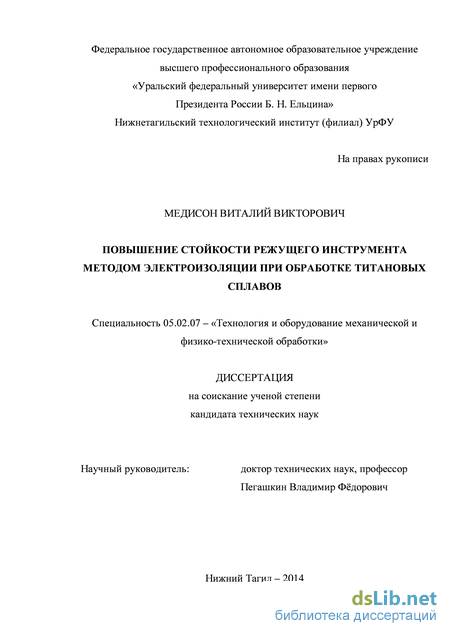 Федеральное государственное автономное образовательное учреждение высшего профессионального образования «Уральский федеральный университет имени первого Президента России Б. Н. Ельцина» Нижнетагильский технологический институт (филиал) УрФУ

На правах рукописи

МЕДИСОН ВИТАЛИЙ ВИКТОРОВИЧ

ПОВЫШЕНИЕ СТОЙКОСТИ РЕЖУЩЕГО ИНСТРУМЕНТА МЕТОДОМ ЭЛЕКТРОИЗОЛЯЦИИ ПРИ ОБРАБОТКЕ ТИТАНОВЫХ СПЛАВОВ

Специальность 05.02.07 – «Технология и оборудование механической и физико-технической обработки»

ДИССЕРТАЦИЯ
на соискание ученой степени
кандидата технических наук

Научный руководитель: доктор технических наук, профессор
Пегашкин Владимир Фёдорович

Нижний Тагил – 2014

dsLib.net
библиотека диссертаций